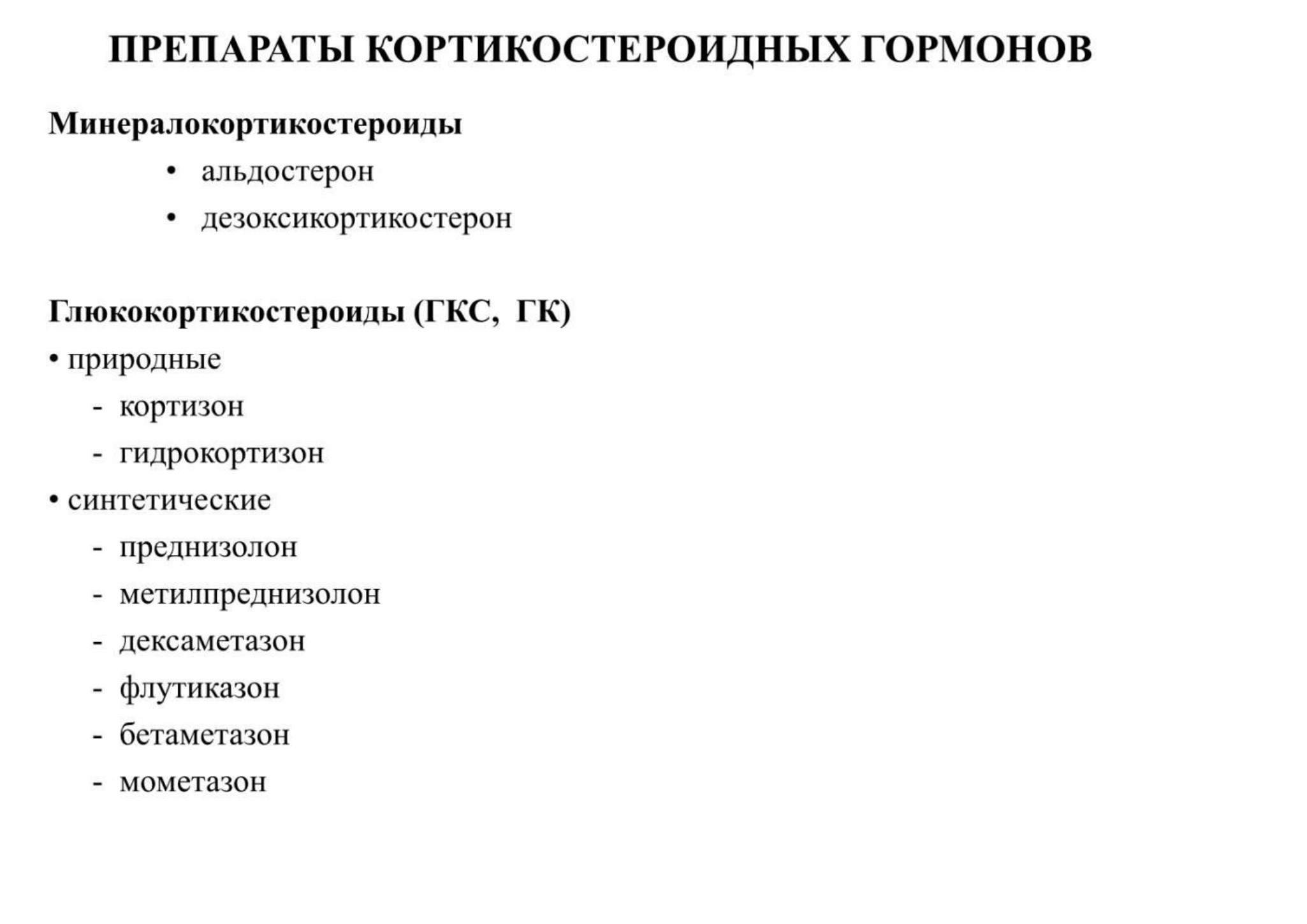 ПРЕПАРАТЫ КОРТИКОСТЕРОИДНЫХ ГОРМОНОВ

Минералокортикостероиды

• альдостерон
• дезоксикортикостерон

Глюкокортикостероиды (ГКС, ГК)

• природные
- кортизон
- гидрокортизон
• синтетические
- преднизолон
- метилпреднизолон
- дексаметазон
- флутиказон
- бетаметазон
- мометазон